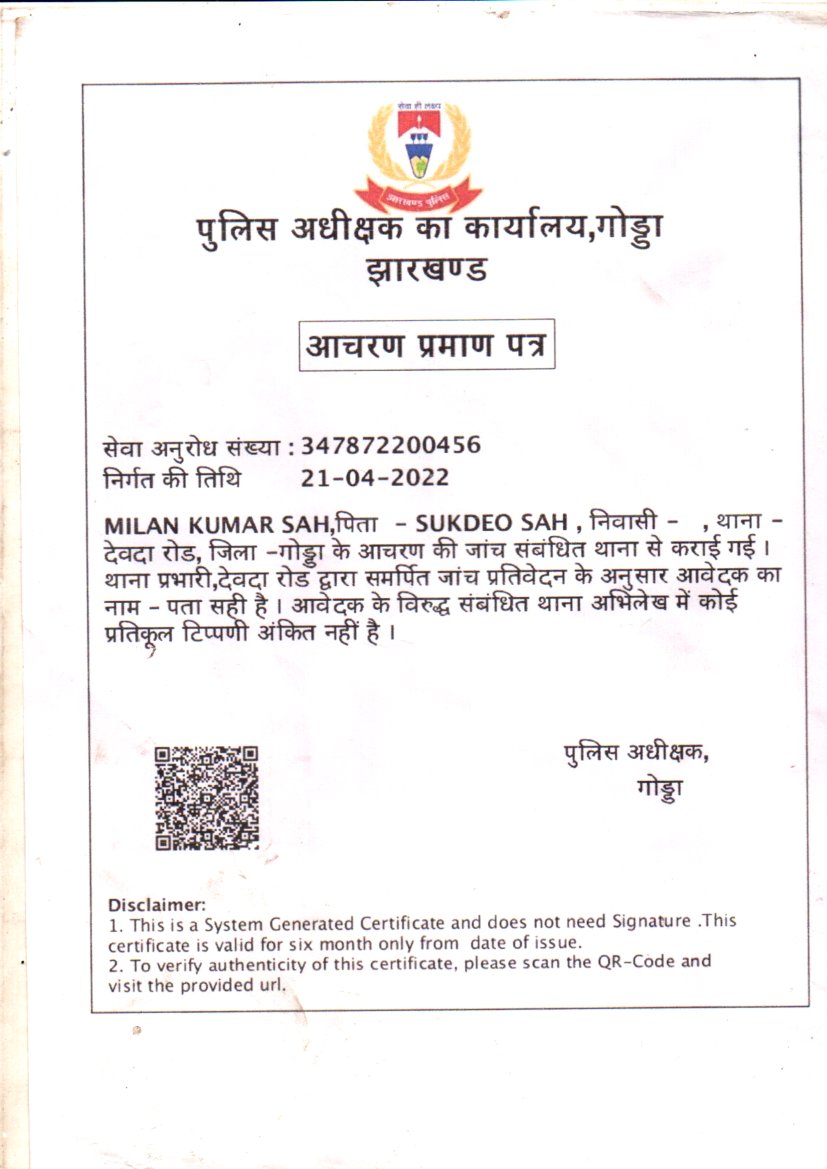 सेवा ही लक्ष्य

झारखण्ड पुलिस

पुलिस अधीक्षक का कार्यालय,गोड्डा
झारखण्ड

आचरण प्रमाण पत्र

सेवा अनुरोध संख्या : 347872200456
निर्गत की तिथि 21-04-2022

MILAN KUMAR SAH,पिता - SUKDEO SAH , निवासी - , थाना - देवदा रोड, जिला -गोड्डा के आचरण की जांच संबंधित थाना से कराई गई । थाना प्रभारी,देवदा रोड द्वारा समर्पित जांच प्रतिवेदन के अनुसार आवेदक का नाम - पता सही है । आवेदक के विरुद्ध संबंधित थाना अभिलेख में कोई प्रतिकूल टिप्पणी अंकित नहीं है ।

पुलिस अधीक्षक,
गोड्डा

Disclaimer:
1. This is a System Generated Certificate and does not need Signature .This certificate is valid for six month only from date of issue.
2. To verify authenticity of this certificate, please scan the QR-Code and visit the provided url.